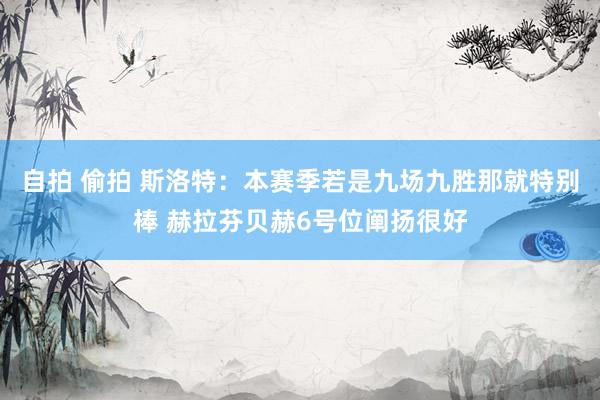 自拍 偷拍 斯洛特：本赛季若是九场九胜那就特别棒 赫拉芬贝赫6号位阐扬很好